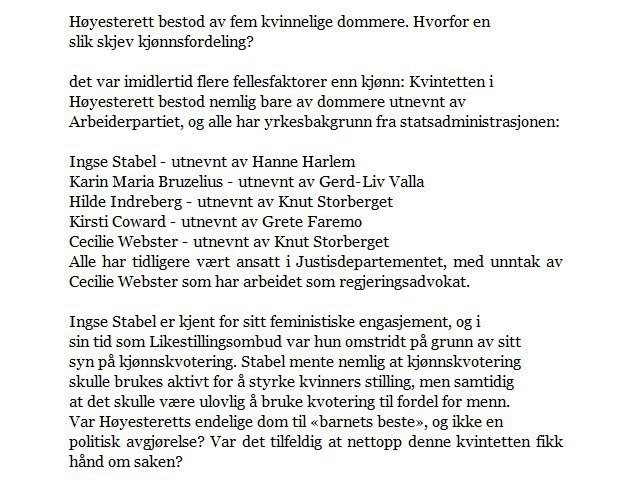 Høyesterett bestod av fem kvinnelige dommere. Hvorfor en slik skjev kjønnsfordeling?

det var imidlertid flere fellesfaktorer enn kjønn: Kvintetten i Høyesterett bestod nemlig bare av dommere utnevnt av Arbeiderpartiet, og alle har yrkesbakgrunn fra statsadministrasjonen:

Ingse Stabel - utnevnt av Hanne Harlem
Karin Maria Bruzelius - utnevnt av Gerd-Liv Valla
Hilde Indreberg - utnevnt av Knut Storberget
Kirsti Coward - utnevnt av Grete Faremo
Cecilie Webster - utnevnt av Knut Storberget
Alle har tidligere vært ansatt i Justisdepartementet, med unntak av Cecilie Webster som har arbeidet som regjeringsadvokat.

Ingse Stabel er kjent for sitt feministiske engasjement, og i sin tid som Likestillingsombud var hun omstridt på grunn av sitt syn på kjønnskvotering. Stabel mente nemlig at kjønnskvotering skulle brukes aktivt for å styrke kvinners stilling, men samtidig at det skulle være ulovlig å bruke kvotering til fordel for menn. Var Høyesteretts endelige dom til «barnets beste», og ikke en politisk avgjørelse? Var det tilfeldig at nettopp denne kvintetten fikk hånd om saken?